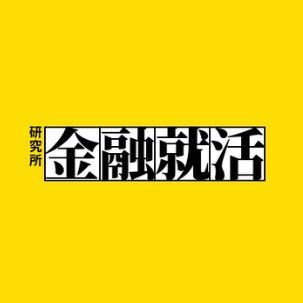 研究所
金融就活